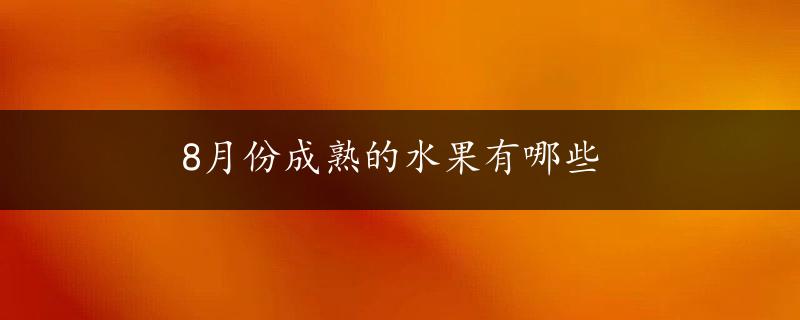 8月份成熟的水果有哪些